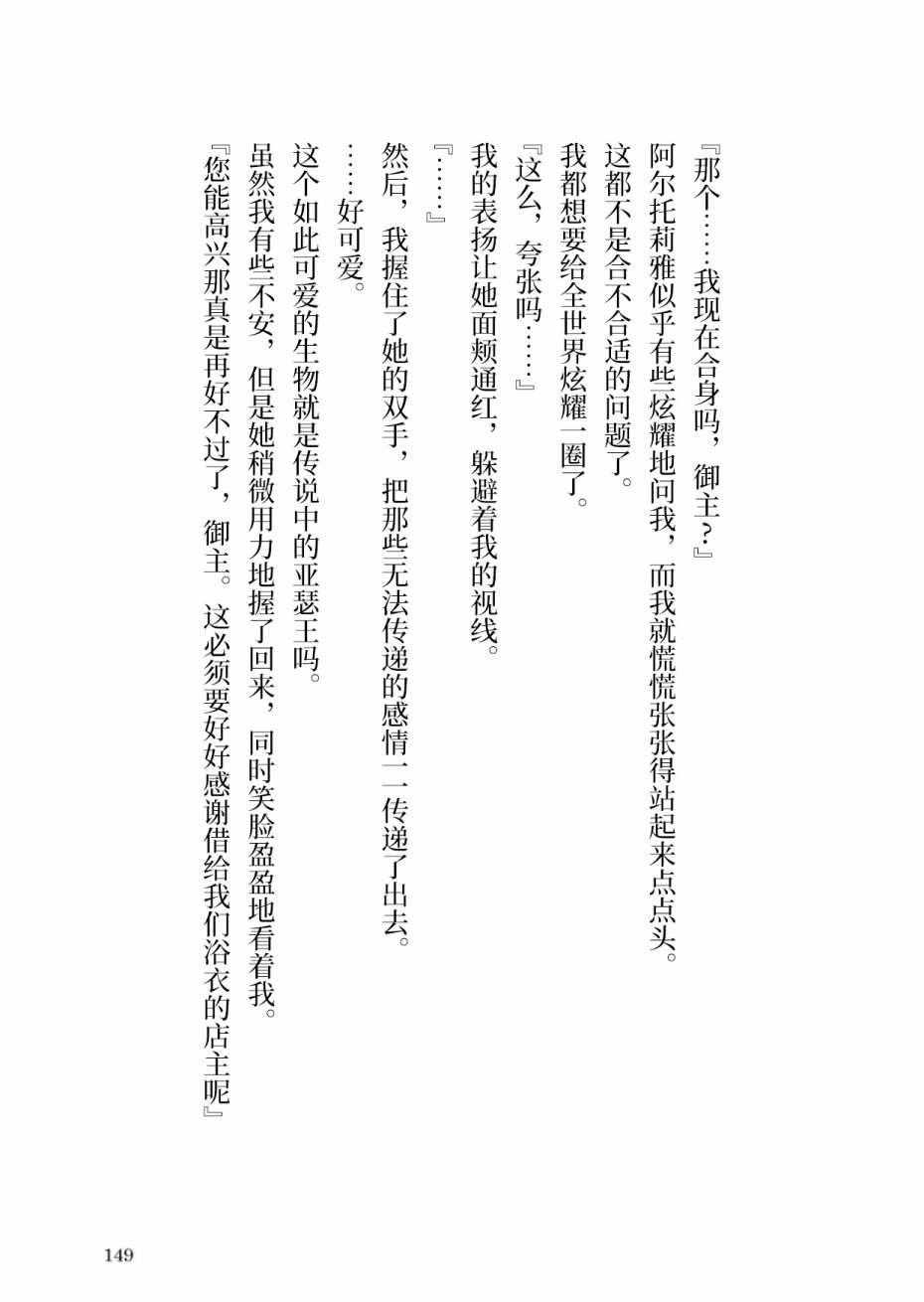 『那个……我现在合身吗，御主？』

阿尔托莉雅似乎有些炫耀地问我，而我就慌慌张张得站起来点点头。

这都不是合不合适的问题了。

我都想要给全世界炫耀一圈了。

『这么，夸张吗……』

我的表扬让她面颊通红，躲避着我的视线。

『……』

然后，我握住了她的双手，把那些无法传递的感情一一传递了出去。

……好可爱。

这个如此可爱的生物就是传说中的亚瑟王吗。

虽然我有些不安，但是她稍微用力地握了回来，同时笑脸盈盈地看着我。

『您能高兴那真是再好不过了，御主。这必须要好好感谢借给我们浴衣的店主呢』

149